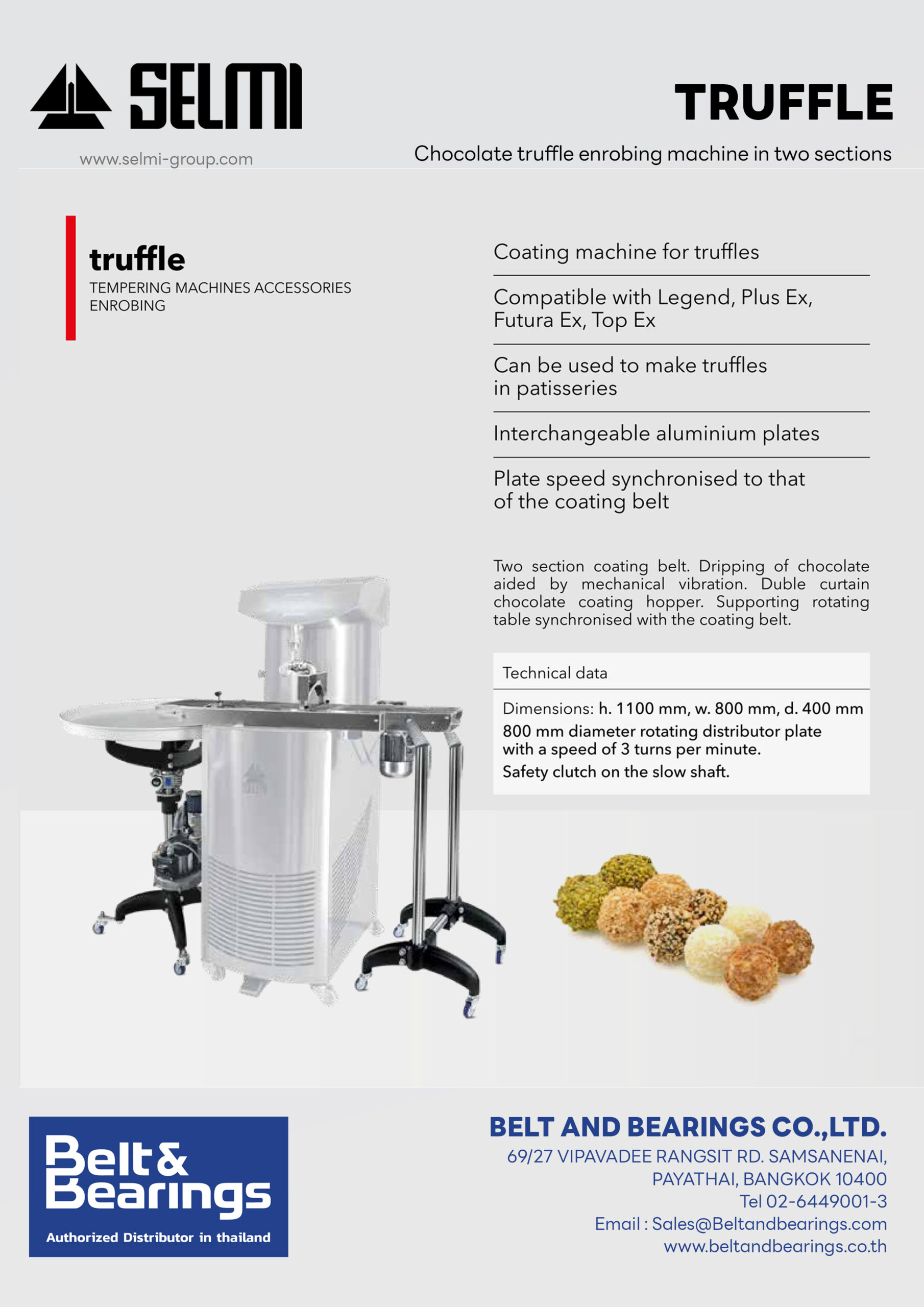 SELMI

www.selmi-group.com

TRUFFLE

Chocolate truffle enrobing machine in two sections

truffle
TEMPERING MACHINES ACCESSORIES
ENROBING

Coating machine for truffles

Compatible with Legend, Plus Ex, Futura Ex, Top Ex

Can be used to make truffles in patisseries

Interchangeable aluminium plates

Plate speed synchronised to that of the coating belt

Two section coating belt. Dripping of chocolate aided by mechanical vibration. Duble curtain chocolate coating hopper. Supporting rotating table synchronised with the coating belt.

Technical data

Dimensions: h. 1100 mm, w. 800 mm, d. 400 mm
800 mm diameter rotating distributor plate with a speed of 3 turns per minute.
Safety clutch on the slow shaft.

Belt & Bearings
Authorized Distributor in thailand

BELT AND BEARINGS CO.,LTD.
69/27 VIPAVADEE RANGSIT RD. SAMSANENAI,
PAYATHAI, BANGKOK 10400
Tel 02-6449001-3
Email : Sales@Beltandbearings.com
www.beltandbearings.co.th